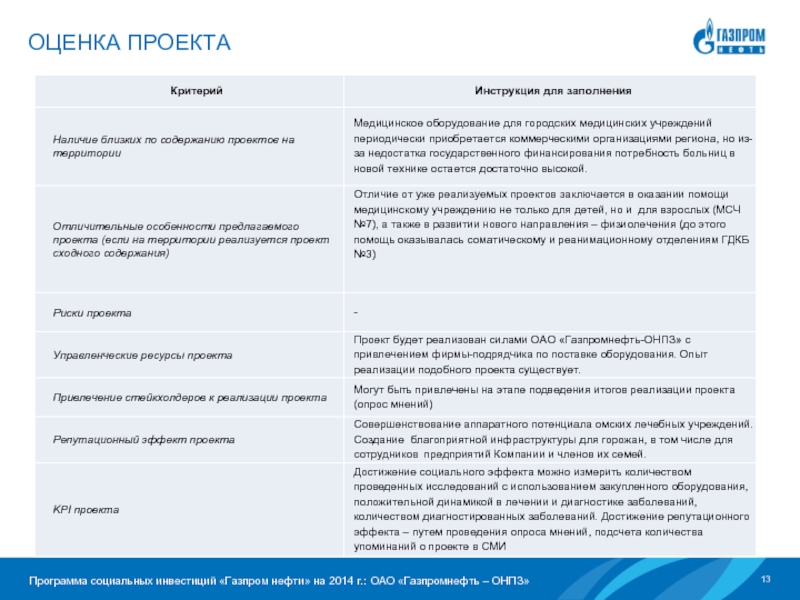 ОЦЕНКА ПРОЕКТА

ГАЗПРОМ НЕФТЬ

| Критерий | Инструкция для заполнения |
|---|---|
| Наличие близких по содержанию проектов на территории | Медицинское оборудование для городских медицинских учреждений периодически приобретается коммерческими организациями региона, но из-за недостатка государственного финансирования потребность больниц в новой технике остается достаточно высокой. |
| Отличительные особенности предлагаемого проекта (если на территории реализуется проект сходного содержания) | Отличие от уже реализуемых проектов заключается в оказании помощи медицинскому учреждению не только для детей, но и для взрослых (МСЧ №7), а также в развитии нового направления – физиолечения (до этого помощь оказывалась соматическому и реанимационному отделениям ГДКБ №3) |
| Риски проекта | - |
| Управленческие ресурсы проекта | Проект будет реализован силами ОАО «Газпромнефть-ОНПЗ» с привлечением фирмы-подрядчика по поставке оборудования. Опыт реализации подобного проекта существует. |
| Привлечение стейкхолдеров к реализации проекта | Могут быть привлечены на этапе подведения итогов реализации проекта (опрос мнений) |
| Репутационный эффект проекта | Совершенствование аппаратного потенциала омских лечебных учреждений. Создание благоприятной инфраструктуры для горожан, в том числе для сотрудников предприятий Компании и членов их семей. |
| KPI проекта | Достижение социального эффекта можно измерить количеством проведенных исследований с использованием закупленного оборудования, положительной динамикой в лечении и диагностике заболеваний, количеством диагностированных заболеваний. Достижение репутационного эффекта – путем проведения опроса мнений, подсчета количества упоминаний о проекте в СМИ |

Программа социальных инвестиций «Газпром нефти» на 2014 г.: ОАО «Газпромнефть – ОНПЗ»

13